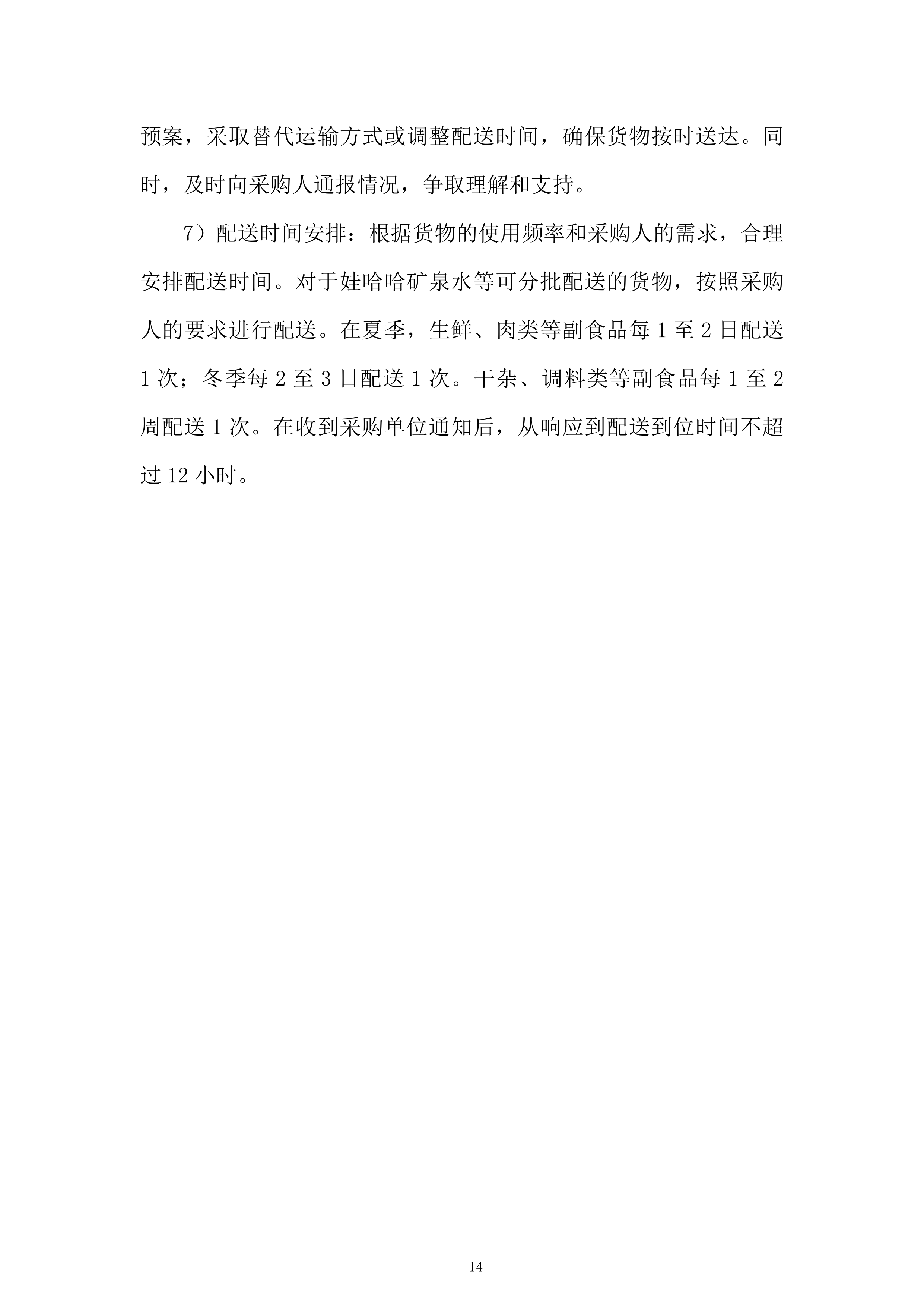 预案，采取替代运输方式或调整配送时间，确保货物按时送达。同时，及时向采购人通报情况，争取理解和支持。

7）配送时间安排：根据货物的使用频率和采购人的需求，合理安排配送时间。对于娃哈哈矿泉水等可分批配送的货物，按照采购人的要求进行配送。在夏季，生鲜、肉类等副食品每 1 至 2 日配送 1 次；冬季每 2 至 3 日配送 1 次。干杂、调料类等副食品每 1 至 2 周配送 1 次。在收到采购单位通知后，从响应到配送到位时间不超过 12 小时。

14